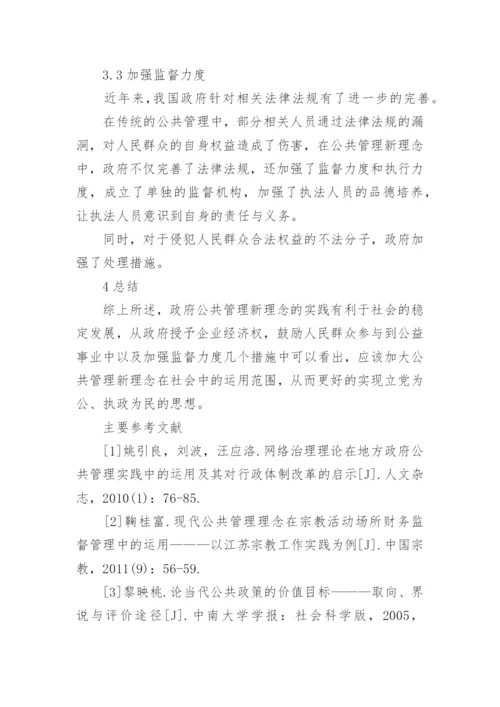 3.3 加强监督力度

近年来,我国政府针对相关法律法规有了进一步的完善。

在传统的公共管理中，部分相关人员通过法律法规的漏洞，对人民群众的自身权益造成了伤害，在公共管理新理念中，政府不仅完善了法律法规，还加强了监督力度和执行力度，成立了单独的监督机构，加强了执法人员的品德培养，让执法人员意识到自身的责任与义务。

同时，对于侵犯人民群众合法权益的不法分子，政府加强了处理措施。

4 总结

综上所述，政府公共管理新理念的实践有利于社会的稳定发展，从政府授予企业经济权，鼓励人民群众参与到公益事业中以及加强监督力度几个措施中可以看出，应该加大公共管理新理念在社会中的运用范围，从而更好的实现立党为公、执政为民的思想。

主要参考文献

[1]姚引良，刘波，汪应洛.网络治理理论在地方政府公共管理实践中的运用及其对行政体制改革的启示[J].人文杂志，2010(1)：76-85.

[2]鞠桂富.现代公共管理理念在宗教活动场所财务监督管理中的运用———以江苏宗教工作实践为例[J].中国宗教，2011(9)：56-59.

[3]黎映桃.论当代公共政策的价值目标———取向、界说与评价途径[J].中南大学学报：社会科学版，2005,